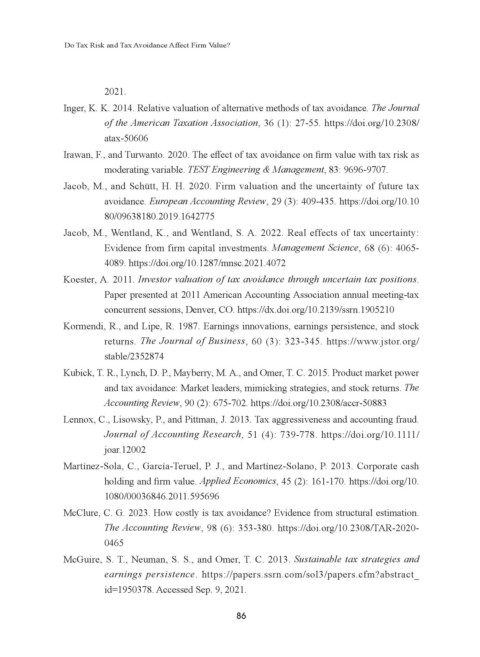 Do Tax Risk and Tax Avoidance Affect Firm Value?

2021.

Inger, K. K. 2014. Relative valuation of alternative methods of tax avoidance. The Journal of the American Taxation Association, 36 (1): 27-55. https://doi.org/10.2308/atax-50606

Irawan, F., and Turwanto. 2020. The effect of tax avoidance on firm value with tax risk as moderating variable. TEST Engineering & Management, 83: 9696-9707.

Jacob, M., and Schütt, H. H. 2020. Firm valuation and the uncertainty of future tax avoidance. European Accounting Review, 29 (3): 409-435. https://doi.org/10.1080/09638180.2019.1642775

Jacob, M., Wentland, K., and Wentland, S. A. 2022. Real effects of tax uncertainty: Evidence from firm capital investments. Management Science, 68 (6): 4065-4089. https://doi.org/10.1287/mnsc.2021.4072

Koester, A. 2011. Investor valuation of tax avoidance through uncertain tax positions. Paper presented at 2011 American Accounting Association annual meeting-tax concurrent sessions, Denver, CO. https://dx.doi.org/10.2139/ssrn.1905210

Kormendi, R., and Lipe, R. 1987. Earnings innovations, earnings persistence, and stock returns. The Journal of Business, 60 (3): 323-345. https://www.jstor.org/stable/2352874

Kubick, T. R., Lynch, D. P., Mayberry, M. A., and Omer, T. C. 2015. Product market power and tax avoidance: Market leaders, mimicking strategies, and stock returns. The Accounting Review, 90 (2): 675-702. https://doi.org/10.2308/accr-50883

Lennox, C., Lisowsky, P., and Pittman, J. 2013. Tax aggressiveness and accounting fraud. Journal of Accounting Research, 51 (4): 739-778. https://doi.org/10.1111/joar.12002

Martínez-Sola, C., García-Teruel, P. J., and Martínez-Solano, P. 2013. Corporate cash holding and firm value. Applied Economics, 45 (2): 161-170. https://doi.org/10.1080/00036846.2011.595696

McClure, C. G. 2023. How costly is tax avoidance? Evidence from structural estimation. The Accounting Review, 98 (6): 353-380. https://doi.org/10.2308/TAR-2020-0465

McGuire, S. T., Neuman, S. S., and Omer, T. C. 2013. Sustainable tax strategies and earnings persistence. https://papers.ssrn.com/sol3/papers.cfm?abstract_id=1950378. Accessed Sep. 9, 2021.

86